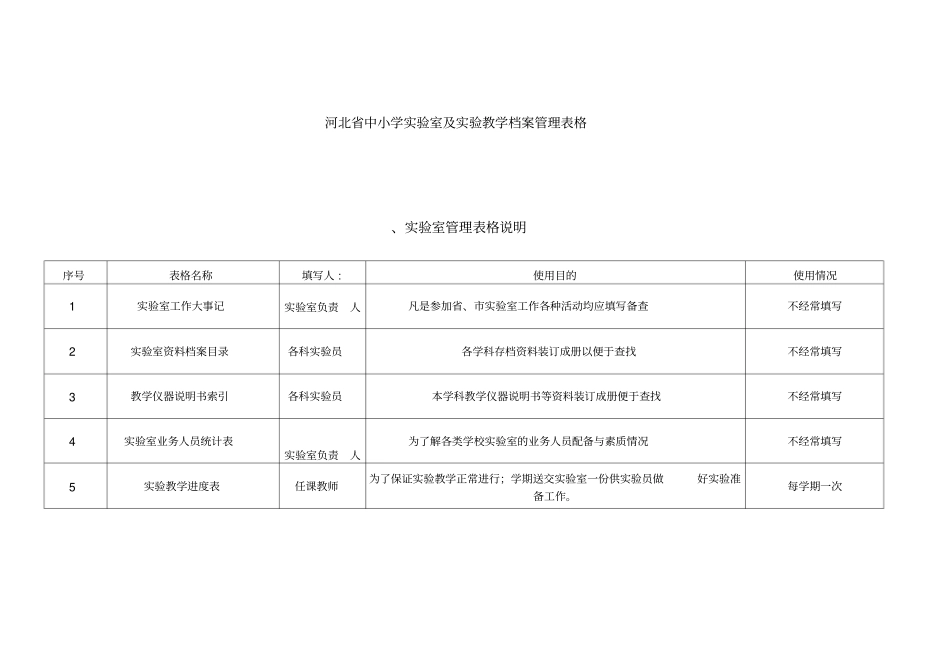 河北省中小学实验室及实验教学档案管理表格

、实验室管理表格说明

| 序号 | 表格名称 | 填写人： | 使用目的 | 使用情况 |
|---|---|---|---|---|
| 1 | 实验室工作大事记 | 实验室负责 人 | 凡是参加省、市实验室工作各种活动均应填写备查 | 不经常填写 |
| 2 | 实验室资料档案目录 | 各科实验员 | 各学科存档资料装订成册以便于查找 | 不经常填写 |
| 3 | 教学仪器说明书索引 | 各科实验员 | 本学科教学仪器说明书等资料装订成册便于查找 | 不经常填写 |
| 4 | 实验室业务人员统计表 | 实验室负责 人 | 为了解各类学校实验室的业务人员配备与素质情况 | 不经常填写 |
| 5 | 实验教学进度表 | 任课教师 | 为了保证实验教学正常进行；学期送交实验室一份供实验员做 好实验准备工作。 | 每学期一次 |